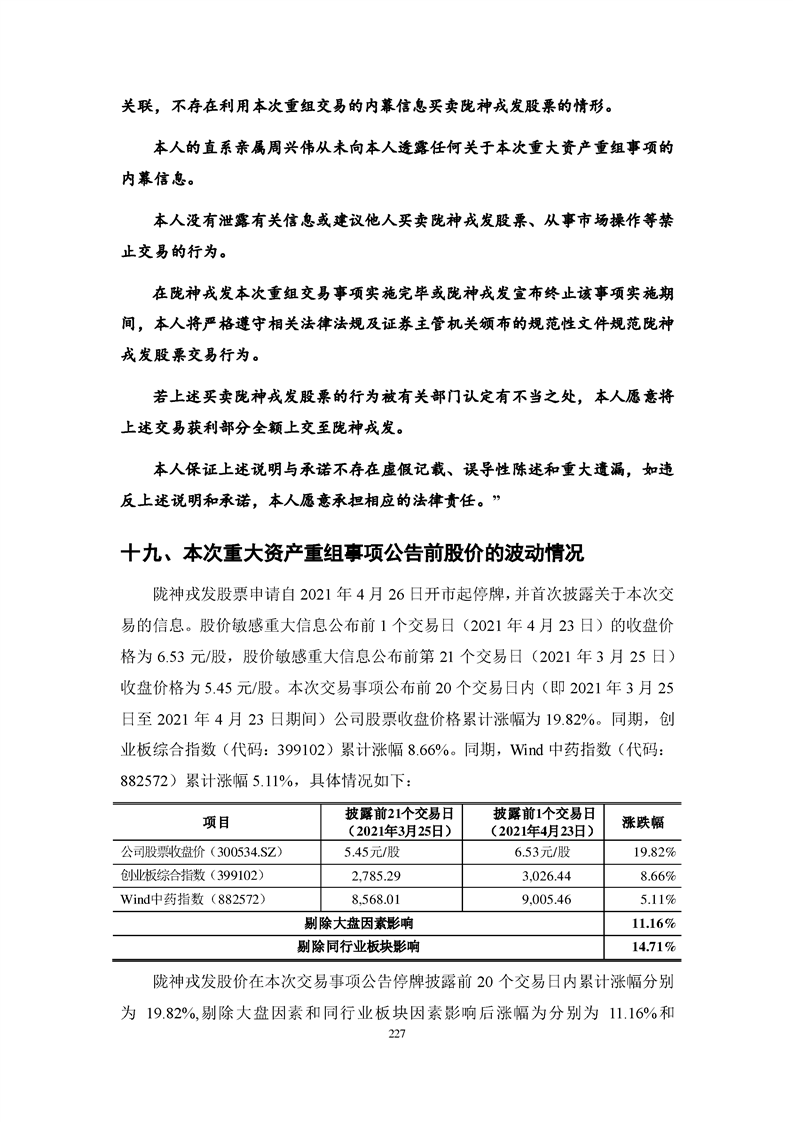 关联，不存在利用本次重组交易的内幕信息买卖陇神戎发股票的情形。

本人的直系亲属周兴伟从未向本人透露任何关于本次重大资产重组事项的内幕信息。

本人没有泄露有关信息或建议他人买卖陇神戎发股票、从事市场操作等禁止交易的行为。

在陇神戎发本次重组交易事项实施完毕或陇神戎发宣布终止该事项实施期间，本人将严格遵守相关法律法规及证券主管机关颁布的规范性文件规范陇神戎发股票交易行为。

若上述买卖陇神戎发股票的行为被有关部门认定有不当之处，本人愿意将上述交易获利部分全额上交至陇神戎发。

本人保证上述说明与承诺不存在虚假记载、误导性陈述和重大遗漏，如违反上述说明和承诺，本人愿意承担相应的法律责任。”

十九、本次重大资产重组事项公告前股价的波动情况

陇神戎发股票申请自 2021 年 4 月 26 日开市起停牌，并首次披露关于本次交易的信息。股价敏感重大信息公布前 1 个交易日（2021 年 4 月 23 日）的收盘价格为 6.53 元/股，股价敏感重大信息公布前第 21 个交易日（2021 年 3 月 25 日）收盘价格为 5.45 元/股。本次交易事项公布前 20 个交易日内（即 2021 年 3 月 25 日至 2021 年 4 月 23 日期间）公司股票收盘价格累计涨幅为 19.82%。同期，创业板综合指数（代码：399102）累计涨幅 8.66%。同期，Wind 中药指数（代码：882572）累计涨幅 5.11%，具体情况如下：

| 项目 | 披露前21个交易日（2021年3月25日） | 披露前1个交易日（2021年4月23日） | 涨跌幅 |
|---|---|---|---|
| 公司股票收盘价（300534.SZ） | 5.45元/股 | 6.53元/股 | 19.82% |
| 创业板综合指数（399102） | 2,785.29 | 3,026.44 | 8.66% |
| Wind中药指数（882572） | 8,568.01 | 9,005.46 | 5.11% |
| 剔除大盘因素影响 | | | 11.16% |
| 剔除同行业板块影响 | | | 14.71% |

陇神戎发股价在本次交易事项公告停牌披露前 20 个交易日内累计涨幅分别为 19.82%,剔除大盘因素和同行业板块因素影响后涨幅为分别为 11.16%和

227